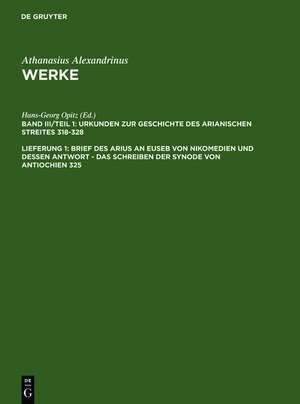 DE GRUYTER

Athanasius Alexandrinus
WERKE

Hans-Georg Opitz (Ed.)
BAND III/TEIL 1: URKUNDEN ZUR GESCHICHTE DES ARIANISCHEN STREITES 318-328

LIEFERUNG 1: BRIEF DES ARIUS AN EUSEB VON NIKOMEDIEN UND DESSEN ANTWORT - DAS SCHREIBEN DER SYNODE VON ANTIOCHIEN 325

DE
G